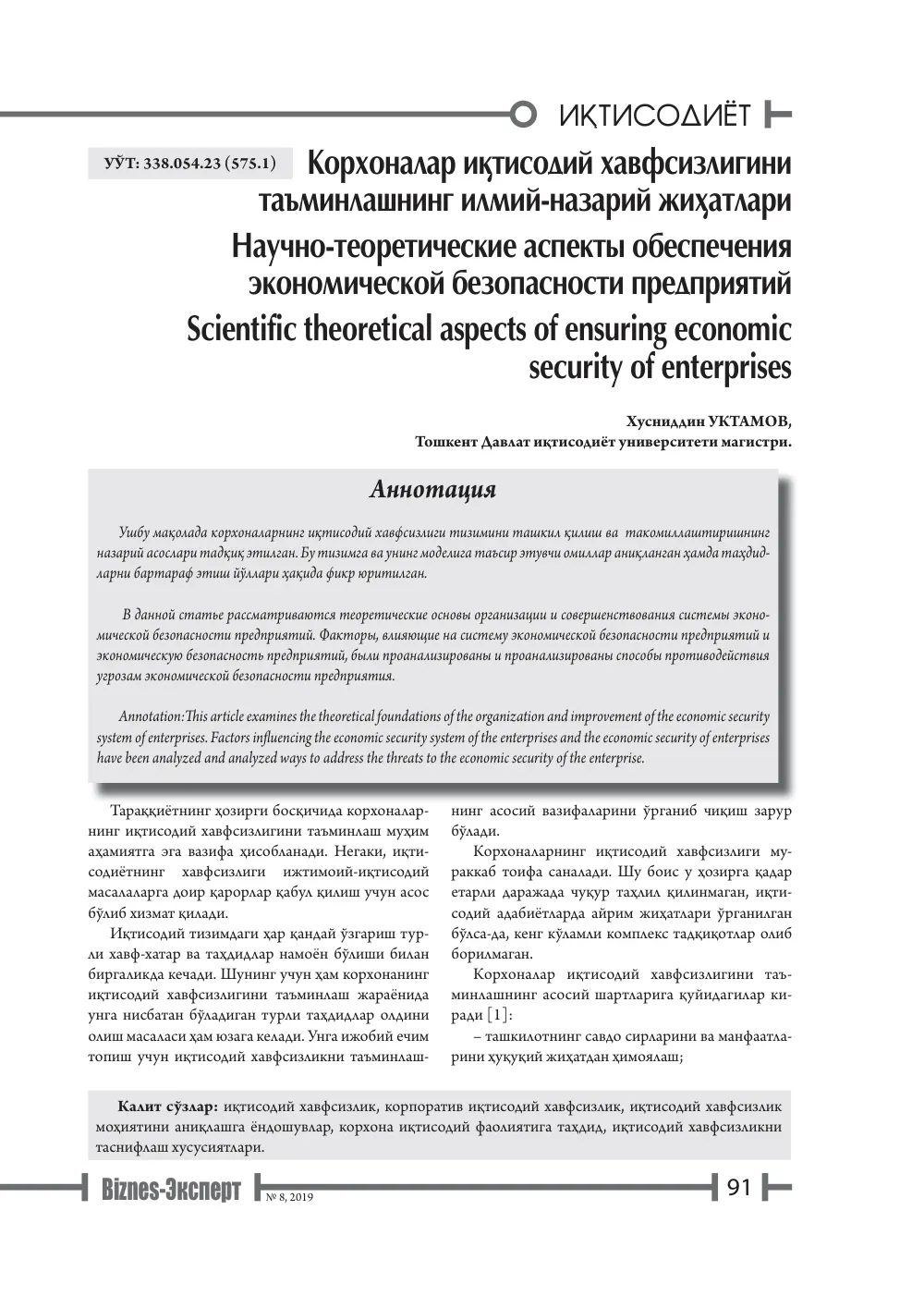 ИҚТИСОДИЁТ

УЎТ: 338.054.23 (575.1)

Корхоналар иқтисодий хавфсизлигини таъминлашнинг илмий-назарий жиҳатлари

Научно-теоретические аспекты обеспечения экономической безопасности предприятий

Scientific theoretical aspects of ensuring economic security of enterprises

Хусниддин УКТАМОВ,
Тошкент Давлат иқтисодиёт университети магистри.

Аннотация

Ушбу мақолада корхоналарнинг иқтисодий хавфсизлиги тизимини ташкил қилиш ва такомиллаштиришнинг назарий асослари тадқиқ этилган. Бу тизимга ва унинг моделига таъсир этувчи омиллар аниқланган ҳамда таҳдидларни бартараф этиш йўллари ҳақида фикр юритилган.

В данной статье рассматриваются теоретические основы организации и совершенствования системы экономической безопасности предприятий. Факторы, влияющие на систему экономической безопасности предприятий и экономическую безопасность предприятий, были проанализированы и проанализированы способы противодействия угрозам экономической безопасности предприятия.

Annotation:This article examines the theoretical foundations of the organization and improvement of the economic security system of enterprises. Factors influencing the economic security system of the enterprises and the economic security of enterprises have been analyzed and analyzed ways to address the threats to the economic security of the enterprise.

Тараққиётнинг ҳозирги босқичида корхоналарнинг иқтисодий хавфсизлигини таъминлаш муҳим аҳамиятга эга вазифа ҳисобланади. Негаки, иқтисодиётнинг хавфсизлиги ижтимоий-иқтисодий масалаларга доир қарорлар қабул қилиш учун асос бўлиб хизмат қилади.

Иқтисодий тизимдаги ҳар қандай ўзгариш турли хавф-хатар ва таҳдидлар намоён бўлиши билан биргаликда кечади. Шунинг учун ҳам корхонанинг иқтисодий хавфсизлигини таъминлаш жараёнида унга нисбатан бўладиган турли таҳдидлар олдини олиш масаласи ҳам юзага келади. Унга ижобий ечим топиш учун иқтисодий хавфсизликни таъминлашнинг асосий вазифаларини ўрганиб чиқиш зарур бўлади.

Корхоналарнинг иқтисодий хавфсизлиги мураккаб тоифа саналади. Шу боис у ҳозирга қадар етарли даражада чуқур таҳлил қилинмаган, иқтисодий адабиётларда айрим жиҳатлари ўрганилган бўлса-да, кенг кўламли комплекс тадқиқотлар олиб борилмаган.

Корхоналар иқтисодий хавфсизлигини таъминлашнинг асосий шартларига қуйидагилар киради [1]:

– ташкилотнинг савдо сирларини ва манфаатларини ҳуқуқий жиҳатдан ҳимоялаш;

Калит сўзлар: иқтисодий хавфсизлик, корпоратив иқтисодий хавфсизлик, иқтисодий хавфсизлик моҳиятини аниқлашга ёндошувлар, корхона иқтисодий фаолиятига таҳдид, иқтисодий хавфсизликни таснифлаш хусусиятлари.

Biznes-Эксперт № 8, 2019

91